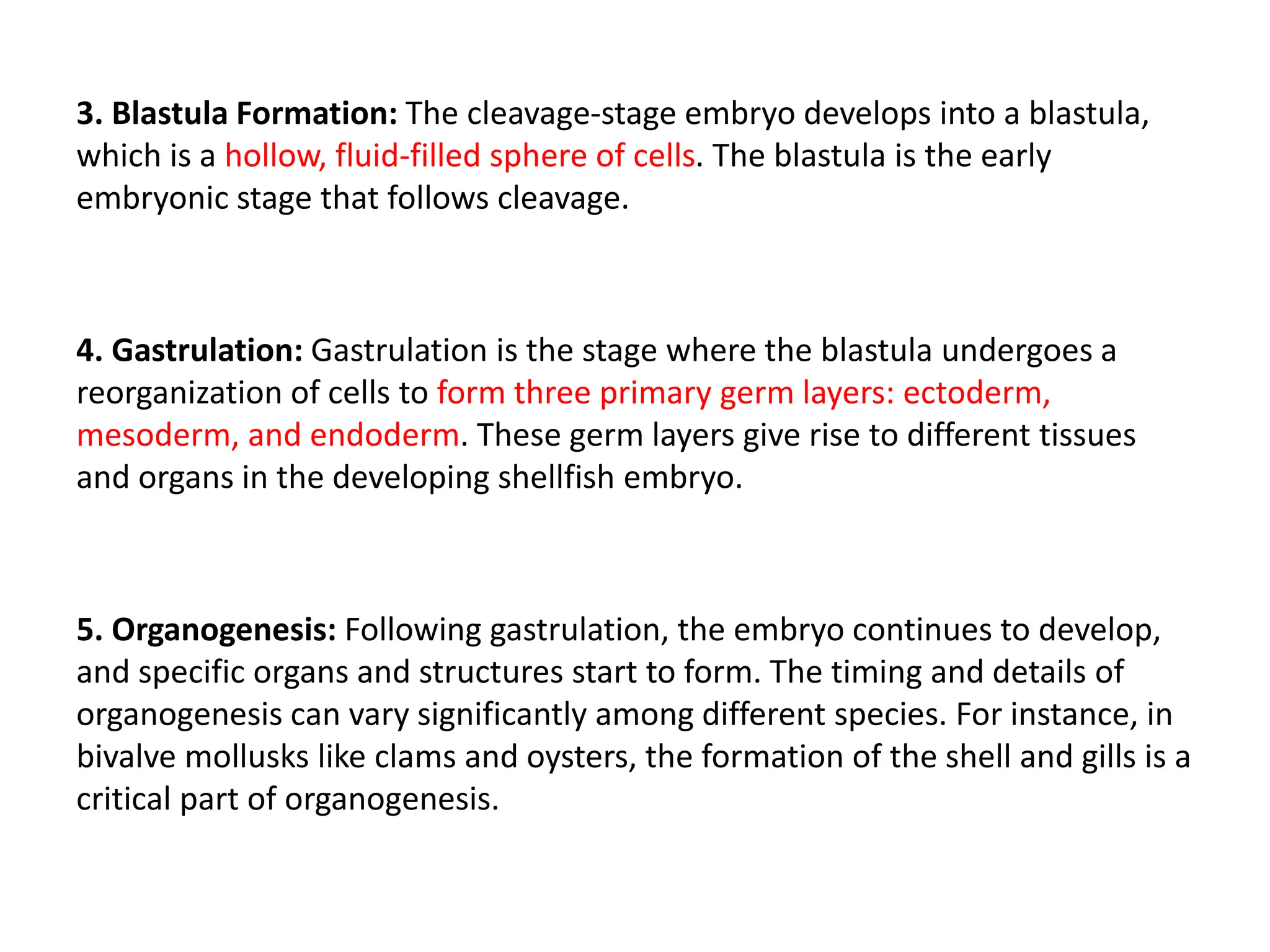 3. Blastula Formation: The cleavage-stage embryo develops into a blastula, which is a hollow, fluid-filled sphere of cells. The blastula is the early embryonic stage that follows cleavage.

4. Gastrulation: Gastrulation is the stage where the blastula undergoes a reorganization of cells to form three primary germ layers: ectoderm, mesoderm, and endoderm. These germ layers give rise to different tissues and organs in the developing shellfish embryo.

5. Organogenesis: Following gastrulation, the embryo continues to develop, and specific organs and structures start to form. The timing and details of organogenesis can vary significantly among different species. For instance, in bivalve mollusks like clams and oysters, the formation of the shell and gills is a critical part of organogenesis.